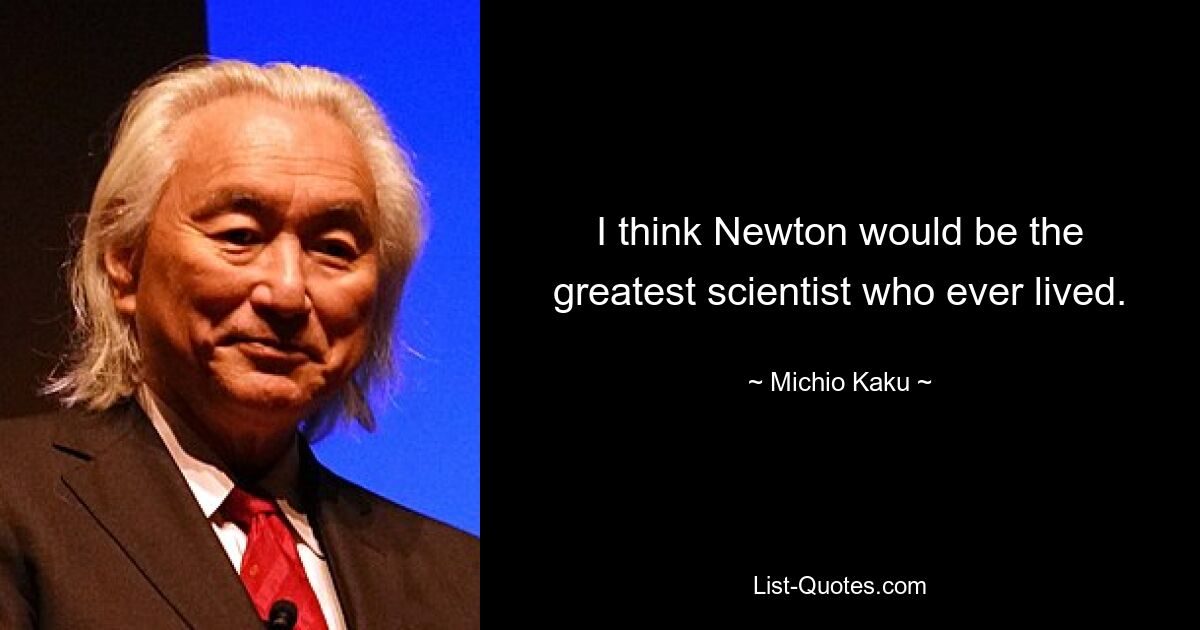 I think Newton would be the greatest scientist who ever lived.

~ Michio Kaku ~

List-Quotes.com